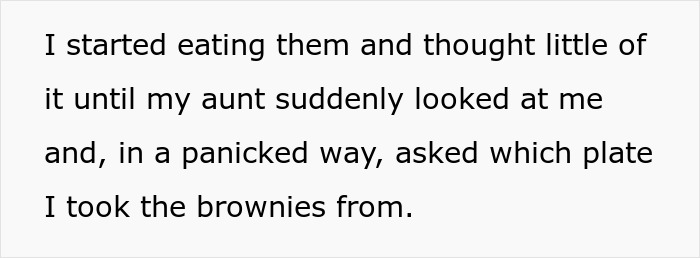 I started eating them and thought little of it until my aunt suddenly looked at me and, in a panicked way, asked which plate I took the brownies from.